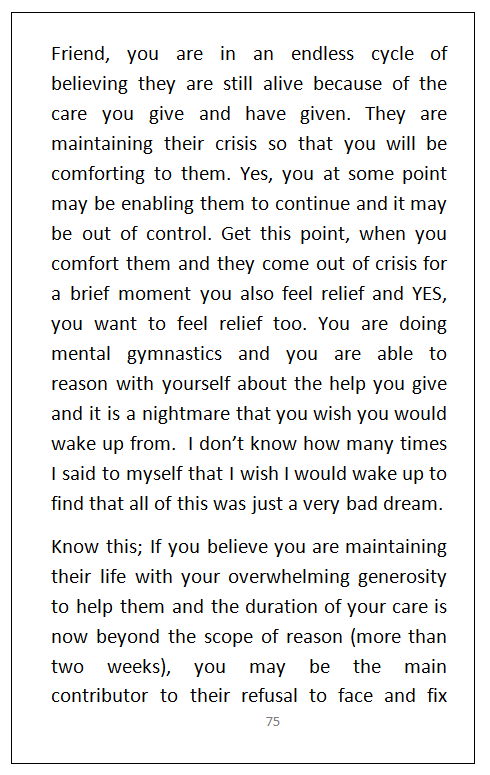 Friend, you are in an endless cycle of believing they are still alive because of the care you give and have given. They are maintaining their crisis so that you will be comforting to them. Yes, you at some point may be enabling them to continue and it may be out of control. Get this point, when you comfort them and they come out of crisis for a brief moment you also feel relief and YES, you want to feel relief too. You are doing mental gymnastics and you are able to reason with yourself about the help you give and it is a nightmare that you wish you would wake up from. I don't know how many times I said to myself that I wish I would wake up to find that all of this was just a very bad dream.

Know this; If you believe you are maintaining their life with your overwhelming generosity to help them and the duration of your care is now beyond the scope of reason (more than two weeks), you may be the main contributor to their refusal to face and fix

75